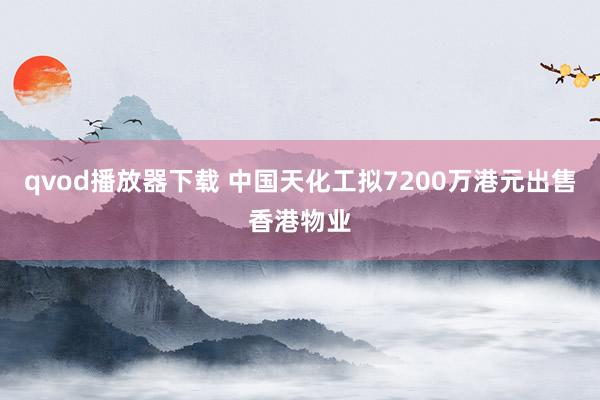 qvod播放器下载 中国天化工拟7200万港元出售香港物业